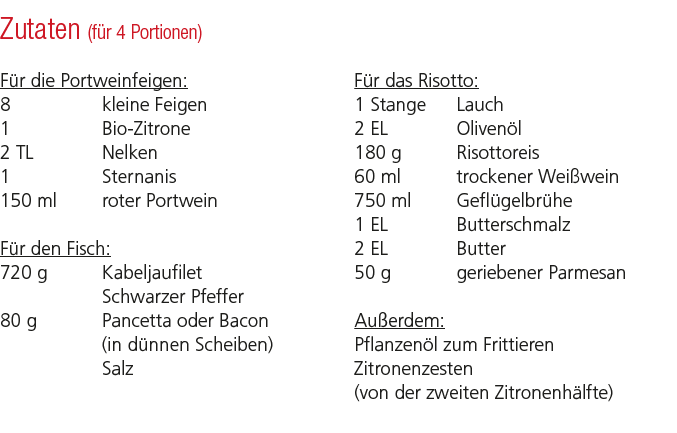 Zutaten (für 4 Portionen)

Für die Portweinfeigen:
8 kleine Feigen
1 Bio-Zitrone
2 TL Nelken
1 Sternanis
150 ml roter Portwein

Für den Fisch:
720 g Kabeljaufilet
Schwarzer Pfeffer
80 g Pancetta oder Bacon (in dünnen Scheiben)
Salz

Für das Risotto:
1 Stange Lauch
2 EL Olivenöl
180 g Risottoreis
60 ml trockener Weißwein
750 ml Geflügelbrühe
1 EL Butterschmalz
2 EL Butter
50 g geriebener Parmesan

Außerdem:
Pflanzenöl zum Frittieren
Zitronenzesten
(von der zweiten Zitronenhälfte)